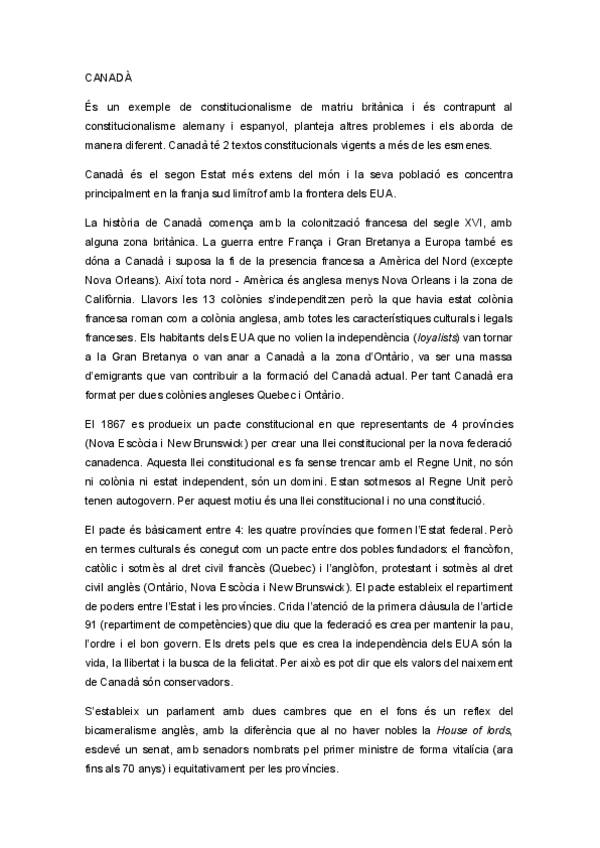 CANADÀ

És un exemple de constitucionalisme de matriu britànica i és contrapunt al constitucionalisme alemany i espanyol, planteja altres problemes i els aborda de manera diferent. Canadà té 2 textos constitucionals vigents a més de les esmenes.

Canadà és el segon Estat més extens del món i la seva població es concentra principalment en la franja sud limítrof amb la frontera dels EUA.

La història de Canadà comença amb la colonització francesa del segle XVI, amb alguna zona britànica. La guerra entre França i Gran Bretanya a Europa també es dóna a Canadà i suposa la fi de la presencia francesa a Amèrica del Nord (excepte Nova Orleans). Així tota nord - Amèrica és anglesa menys Nova Orleans i la zona de Califòrnia. Llavors les 13 colònies s'independitzen però la que havia estat colònia francesa roman com a colònia anglesa, amb totes les característiques culturals i legals franceses. Els habitants dels EUA que no volien la independència (loyalists) van tornar a la Gran Bretanya o van anar a Canadà a la zona d'Ontàrio, va ser una massa d'emigrants que van contribuir a la formació del Canadà actual. Per tant Canadà era format per dues colònies angleses Quebec i Ontàrio.

El 1867 es produeix un pacte constitucional en que representants de 4 províncies (Nova Escòcia i New Brunswick) per crear una llei constitucional per la nova federació canadenca. Aquesta llei constitucional es fa sense trencar amb el Regne Unit, no són ni colònia ni estat independent, són un domini. Estan sotmesos al Regne Unit però tenen autogovern. Per aquest motiu és una llei constitucional i no una constitució.

El pacte és bàsicament entre 4: les quatre províncies que formen l'Estat federal. Però en termes culturals és conegut com un pacte entre dos pobles fundadors: el francòfon, catòlic i sotmès al dret civil francès (Quebec) i l'anglòfon, protestant i sotmès al dret civil anglès (Ontàrio, Nova Escòcia i New Brunswick). El pacte estableix el repartiment de poders entre l'Estat i les províncies. Crida l'atenció de la primera clàusula de l'article 91 (repartiment de competències) que diu que la federació es crea per mantenir la pau, l'ordre i el bon govern. Els drets pels que es crea la independència dels EUA són la vida, la llibertat i la busca de la felicitat. Per això es pot dir que els valors del naixement de Canadà són conservadors.

S'estableix un parlament amb dues cambres que en el fons és un reflex del bicameralisme anglès, amb la diferència que al no haver nobles la House of lords, esdevé un senat, amb senadors nombrats pel primer ministre de forma vitalícia (ara fins als 70 anys) i equitativament per les províncies.